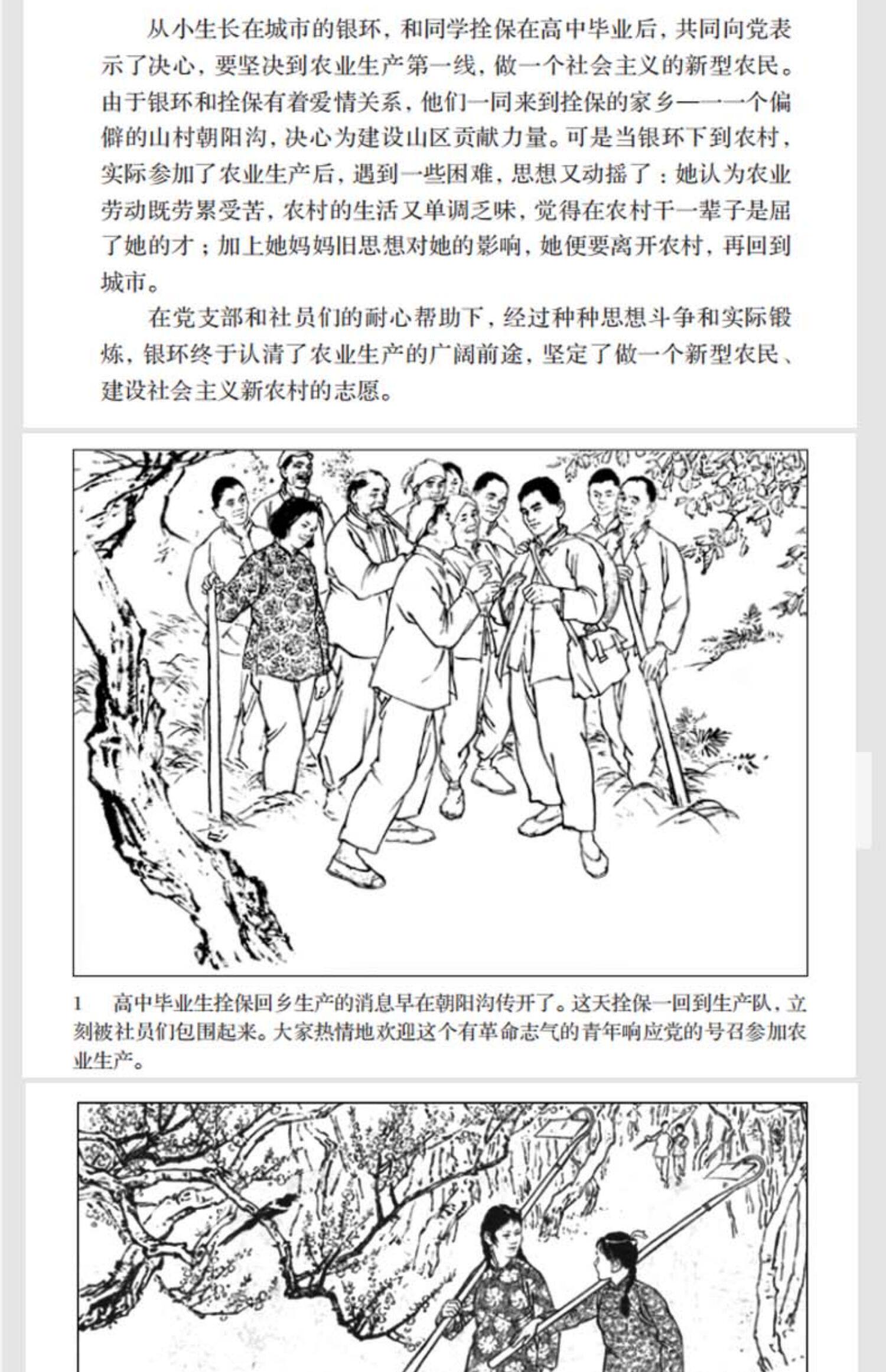 从小生长在城市的银环，和同学拴保在高中毕业后，共同向党表示了决心，要坚决到农业生产第一线，做一个社会主义的新型农民。由于银环和拴保有着爱情关系，他们一同来到拴保的家乡——一个偏僻的山村朝阳沟，决心为建设山区贡献力量。可是当银环下到农村，实际参加了农业生产后，遇到一些困难，思想又动摇了：她认为农业劳动既劳累受苦，农村的生活又单调乏味，觉得在农村干一辈子是屈了她的才；加上她妈妈旧思想对她的影响，她便要离开农村，再回到城市。

在党支部和社员们的耐心帮助下，经过种种思想斗争和实际锻炼，银环终于认清了农业生产的广阔前途，坚定了做一个新型农民、建设社会主义新农村的志愿。

1　高中毕业生拴保回乡生产的消息早在朝阳沟传开了。这天拴保一回到生产队，立刻被社员们包围起来。大家热情地欢迎这个有革命志气的青年响应党的号召参加农业生产。